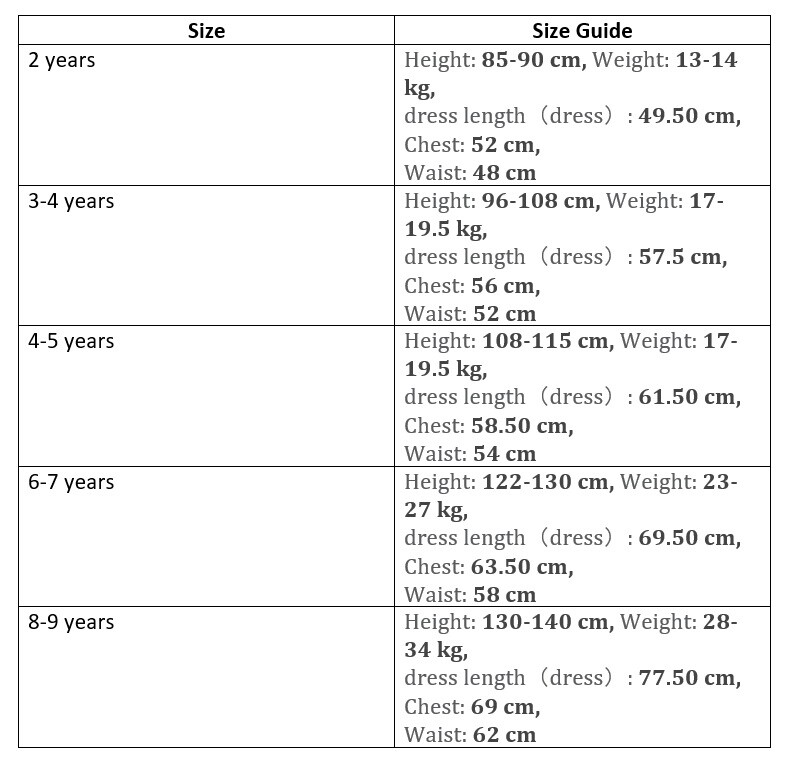 | Size | Size Guide |
|---|---|
| 2 years | Height: 85-90 cm, Weight: 13-14 kg, dress length（dress）: 49.50 cm, Chest: 52 cm, Waist: 48 cm |
| 3-4 years | Height: 96-108 cm, Weight: 17-19.5 kg, dress length（dress）: 57.5 cm, Chest: 56 cm, Waist: 52 cm |
| 4-5 years | Height: 108-115 cm, Weight: 17-19.5 kg, dress length（dress）: 61.50 cm, Chest: 58.50 cm, Waist: 54 cm |
| 6-7 years | Height: 122-130 cm, Weight: 23-27 kg, dress length（dress）: 69.50 cm, Chest: 63.50 cm, Waist: 58 cm |
| 8-9 years | Height: 130-140 cm, Weight: 28-34 kg, dress length（dress）: 77.50 cm, Chest: 69 cm, Waist: 62 cm |